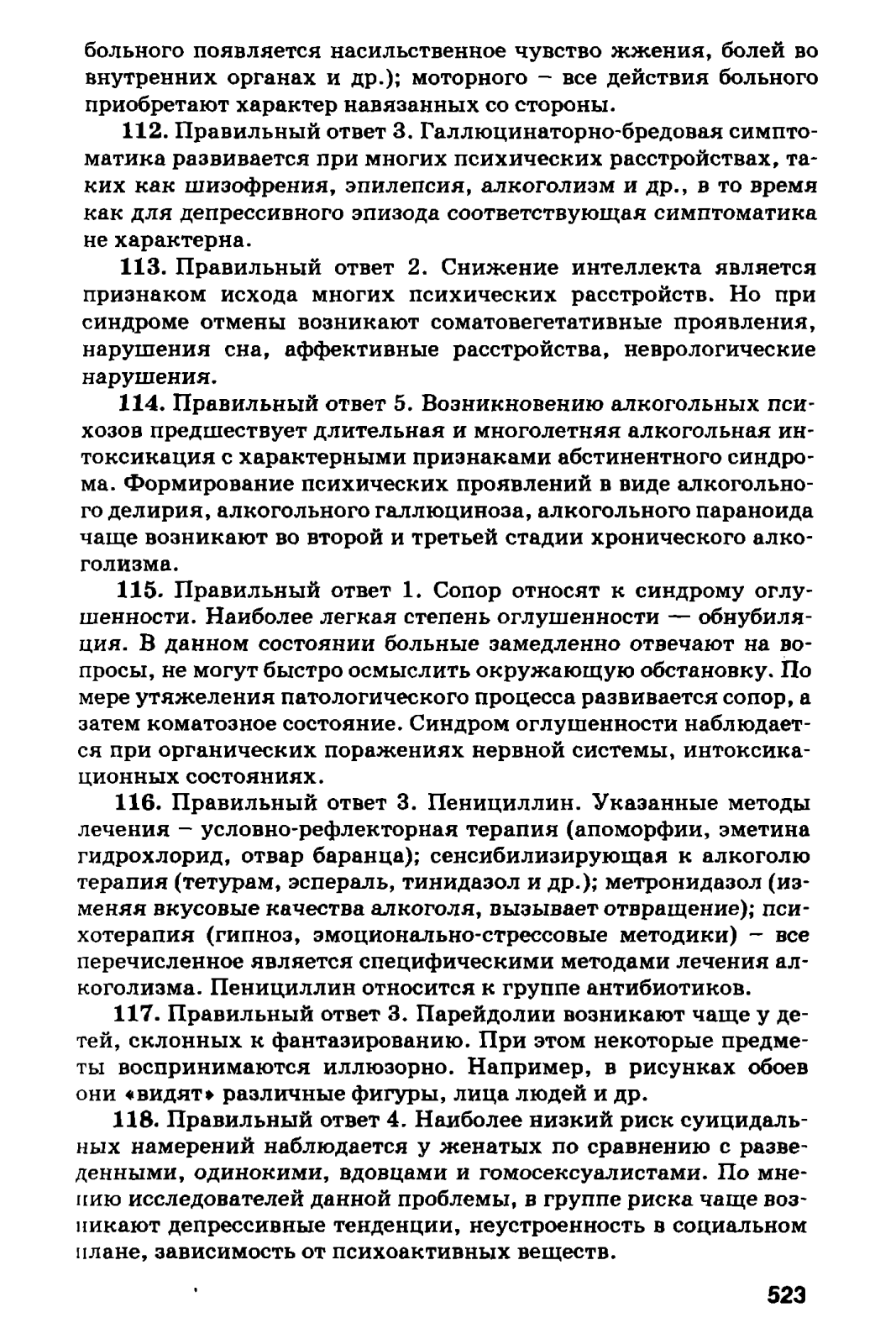 больного появляется насильственное чувство жжения, болей во внутренних органах и др.); моторного – все действия больного приобретают характер навязанных со стороны.

112. Правильный ответ 3. Галлюцинаторно-бредовая симптоматика развивается при многих психических расстройствах, таких как шизофрения, эпилепсия, алкоголизм и др., в то время как для депрессивного эпизода соответствующая симптоматика не характерна.

113. Правильный ответ 2. Снижение интеллекта является признаком исхода многих психических расстройств. Но при синдроме отмены возникают соматовегетативные проявления, нарушения сна, аффективные расстройства, неврологические нарушения.

114. Правильный ответ 5. Возникновению алкогольных психозов предшествует длительная и многолетняя алкогольная интоксикация с характерными признаками абстинентного синдрома. Формирование психических проявлений в виде алкогольного делирия, алкогольного галлюциноза, алкогольного параноида чаще возникают во второй и третьей стадии хронического алкоголизма.

115. Правильный ответ 1. Сопор относят к синдрому оглушенности. Наиболее легкая степень оглушенности — обнубиляция. В данном состоянии больные замедленно отвечают на вопросы, не могут быстро осмыслить окружающую обстановку. По мере утяжеления патологического процесса развивается сопор, а затем коматозное состояние. Синдром оглушенности наблюдается при органических поражениях нервной системы, интоксикационных состояниях.

116. Правильный ответ 3. Пенициллин. Указанные методы лечения – условно-рефлекторная терапия (апоморфии, эметина гидрохлорид, отвар баранца); сенсибилизирующая к алкоголю терапия (тетурам, эспераль, тинидазол и др.); метронидазол (изменяя вкусовые качества алкоголя, вызывает отвращение); психотерапия (гипноз, эмоционально-стрессовые методики) – все перечисленное является специфическими методами лечения алкоголизма. Пенициллин относится к группе антибиотиков.

117. Правильный ответ 3. Парейдолии возникают чаще у детей, склонных к фантазированию. При этом некоторые предметы воспринимаются иллюзорно. Например, в рисунках обоев они «видят» различные фигуры, лица людей и др.

118. Правильный ответ 4. Наиболее низкий риск суицидальных намерений наблюдается у женатых по сравнению с разведенными, одинокими, вдовцами и гомосексуалистами. По мнению исследователей данной проблемы, в группе риска чаще возникают депрессивные тенденции, неустроенность в социальном плане, зависимость от психоактивных веществ.

523